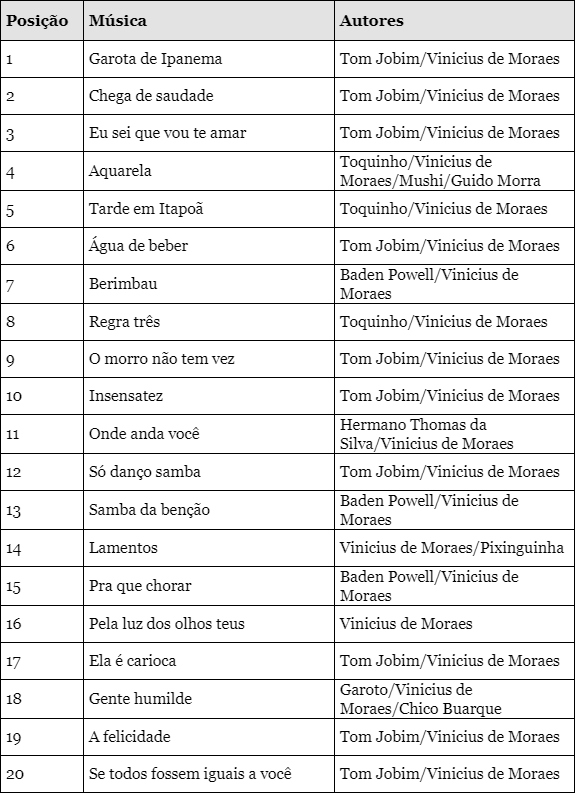 | Posição | Música | Autores |
|---|---|---|
| 1 | Garota de Ipanema | Tom Jobim/Vinicius de Moraes |
| 2 | Chega de saudade | Tom Jobim/Vinicius de Moraes |
| 3 | Eu sei que vou te amar | Tom Jobim/Vinicius de Moraes |
| 4 | Aquarela | Toquinho/Vinicius de Moraes/Mushi/Guido Morra |
| 5 | Tarde em Itapoã | Toquinho/Vinicius de Moraes |
| 6 | Água de beber | Tom Jobim/Vinicius de Moraes |
| 7 | Berimbau | Baden Powell/Vinicius de Moraes |
| 8 | Regra três | Toquinho/Vinicius de Moraes |
| 9 | O morro não tem vez | Tom Jobim/Vinicius de Moraes |
| 10 | Insensatez | Tom Jobim/Vinicius de Moraes |
| 11 | Onde anda você | Hermano Thomas da Silva/Vinicius de Moraes |
| 12 | Só danço samba | Tom Jobim/Vinicius de Moraes |
| 13 | Samba da benção | Baden Powell/Vinicius de Moraes |
| 14 | Lamentos | Vinicius de Moraes/Pixinguinha |
| 15 | Pra que chorar | Baden Powell/Vinicius de Moraes |
| 16 | Pela luz dos olhos teus | Vinicius de Moraes |
| 17 | Ela é carioca | Tom Jobim/Vinicius de Moraes |
| 18 | Gente humilde | Garoto/Vinicius de Moraes/Chico Buarque |
| 19 | A felicidade | Tom Jobim/Vinicius de Moraes |
| 20 | Se todos fossem iguais a você | Tom Jobim/Vinicius de Moraes |